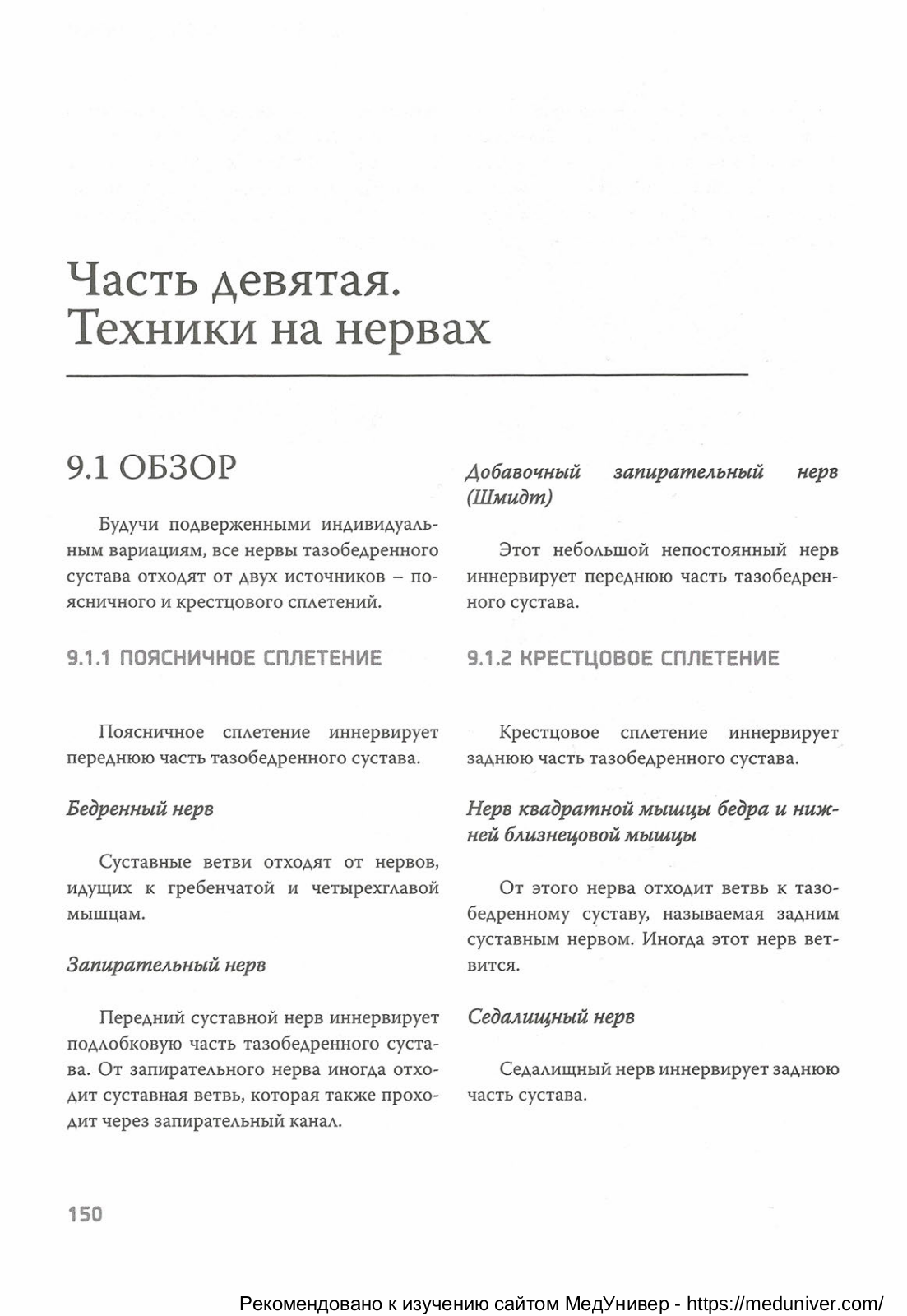 Часть девятая. Техники на нервах

9.1 ОБЗОР

Будучи подверженными индивидуальным вариациям, все нервы тазобедренного сустава отходят от двух источников – поясничного и крестцового сплетений.

9.1.1 ПОЯСНИЧНОЕ СПЛЕТЕНИЕ

Поясничное сплетение иннервирует переднюю часть тазобедренного сустава.

Бедренный нерв

Суставные ветви отходят от нервов, идущих к гребенчатой и четырехглавой мышцам.

Запирательный нерв

Передний суставной нерв иннервирует подлобковую часть тазобедренного сустава. От запирательного нерва иногда отходит суставная ветвь, которая также проходит через запирательный канал.

Добавочный запирательный нерв (Шмидт)

Этот небольшой непостоянный нерв иннервирует переднюю часть тазобедренного сустава.

9.1.2 КРЕСТЦОВОЕ СПЛЕТЕНИЕ

Крестцовое сплетение иннервирует заднюю часть тазобедренного сустава.

Нерв квадратной мышцы бедра и нижней близнецовой мышцы

От этого нерва отходит ветвь к тазобедренному суставу, называемая задним суставным нервом. Иногда этот нерв ветвится.

Седалищный нерв

Седалищный нерв иннервирует заднюю часть сустава.

150

Рекомендовано к изучению сайтом МедУнивер - https://meduniver.com/